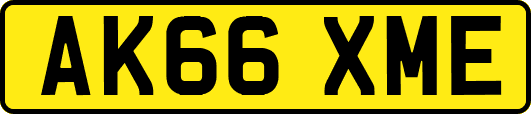 AK66 XME